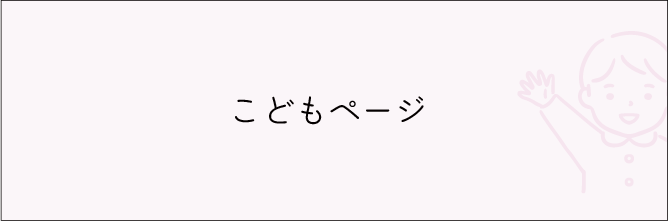 こどもページ